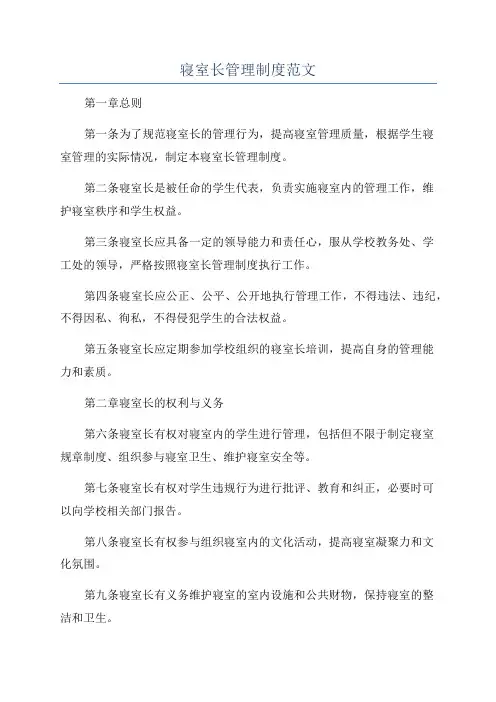 寝室长管理制度范文

第一章总则

第一条为了规范寝室长的管理行为，提高寝室管理质量，根据学生寝室管理的实际情况，制定本寝室长管理制度。

第二条寝室长是被任命的学生代表，负责实施寝室内的管理工作，维护寝室秩序和学生权益。

第三条寝室长应具备一定的领导能力和责任心，服从学校教务处、学工处的领导，严格按照寝室长管理制度执行工作。

第四条寝室长应公正、公平、公开地执行管理工作，不得违法、违纪，不得因私、徇私，不得侵犯学生的合法权益。

第五条寝室长应定期参加学校组织的寝室长培训，提高自身的管理能力和素质。

第二章寝室长的权利与义务

第六条寝室长有权对寝室内的学生进行管理，包括但不限于制定寝室规章制度、组织参与寝室卫生、维护寝室安全等。

第七条寝室长有权对学生违规行为进行批评、教育和纠正，必要时可以向学校相关部门报告。

第八条寝室长有权参与组织寝室内的文化活动，提高寝室凝聚力和文化氛围。

第九条寝室长有义务维护寝室的室内设施和公共财物，保持寝室的整洁和卫生。